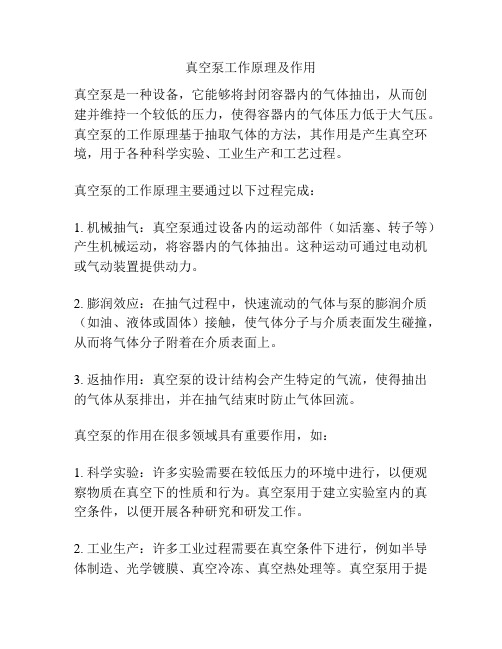 真空泵工作原理及作用

真空泵是一种设备，它能够将封闭容器内的气体抽出，从而创建并维持一个较低的压力，使得容器内的气体压力低于大气压。真空泵的工作原理基于抽取气体的方法，其作用是产生真空环境，用于各种科学实验、工业生产和工艺过程。

真空泵的工作原理主要通过以下过程完成：

1. 机械抽气：真空泵通过设备内的运动部件（如活塞、转子等）产生机械运动，将容器内的气体抽出。这种运动可通过电动机或气动装置提供动力。

2. 膨润效应：在抽气过程中，快速流动的气体与泵的膨润介质（如油、液体或固体）接触，使气体分子与介质表面发生碰撞，从而将气体分子附着在介质表面上。

3. 返抽作用：真空泵的设计结构会产生特定的气流，使得抽出的气体从泵排出，并在抽气结束时防止气体回流。

真空泵的作用在很多领域具有重要作用，如：

1. 科学实验：许多实验需要在较低压力的环境中进行，以便观察物质在真空下的性质和行为。真空泵用于建立实验室内的真空条件，以便开展各种研究和研发工作。

2. 工业生产：许多工业过程需要在真空条件下进行，例如半导体制造、光学镀膜、真空冷冻、真空热处理等。真空泵用于提